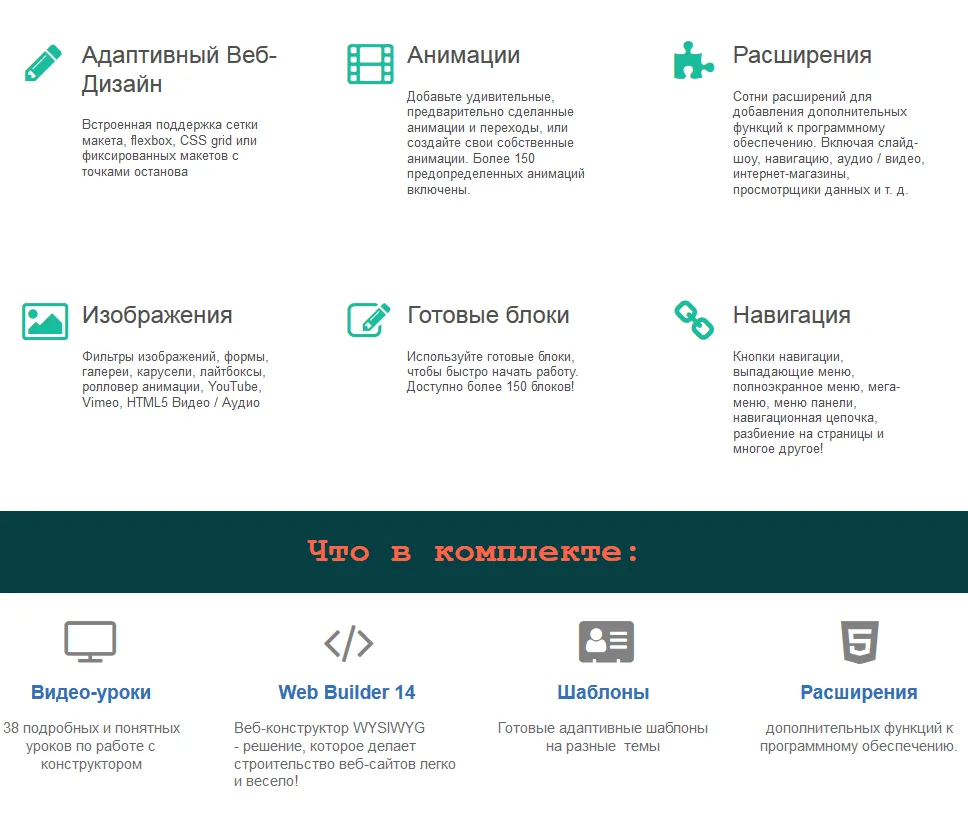 Адаптивный Веб-Дизайн

Встроенная поддержка сетки макета, flexbox, CSS grid или фиксированных макетов с точками останова

Анимации

Добавьте удивительные, предварительно сделанные анимации и переходы, или создайте свои собственные анимации. Более 150 предопределенных анимаций включены.

Расширения

Сотни расширений для добавления дополнительных функций к программному обеспечению. Включая слайд-шоу, навигацию, аудио / видео, интернет-магазины, просмотрщики данных и т. д.

Изображения

Фильтры изображений, формы, галереи, карусели, лайтбоксы, ролловер анимации, YouTube, Vimeo, HTML5 Видео / Аудио

Готовые блоки

Используйте готовые блоки, чтобы быстро начать работу. Доступно более 150 блоков!

Навигация

Кнопки навигации, выпадающие меню, полноэкранное меню, мега-меню, меню панели, навигационная цепочка, разбиение на страницы и многое другое!

Что в комплекте:

Видео-уроки

38 подробных и понятных уроков по работе с конструктором

Web Builder 14

Веб-конструктор WYSIWYG - решение, которое делает строительство веб-сайтов легко и весело!

Шаблоны

Готовые адаптивные шаблоны на разные темы

Расширения

дополнительных функций к программному обеспечению.